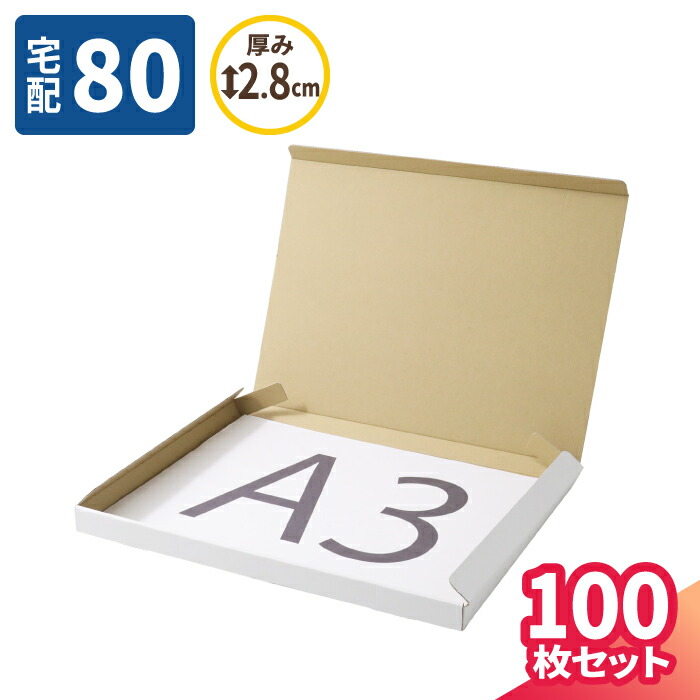 宅配 80

厚み
↕2.8cm

A3

100
枚セット